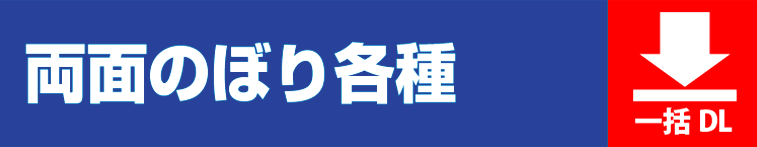 両面のぼり各種

一括 DL